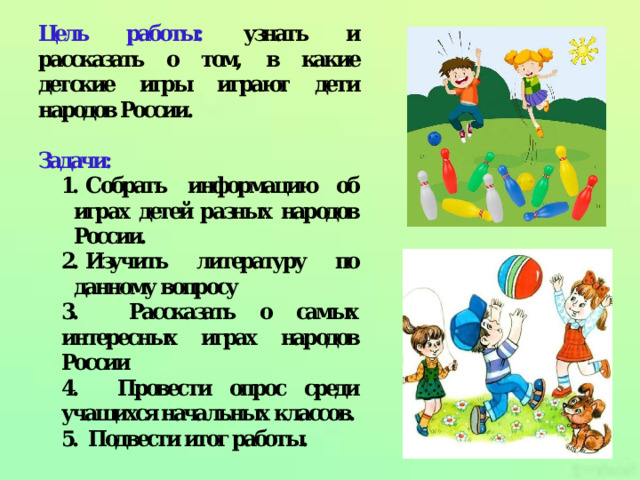 Цель работы: узнать и рассказать о том, в какие детские игры играют дети народов России.

Задачи:
1. Собрать информацию об играх детей разных народов России.
2. Изучить литературу по данному вопросу
3. Рассказать о самых интересных играх народов России
4. Провести опрос среди учащихся начальных классов.
5. Подвести итог работы.